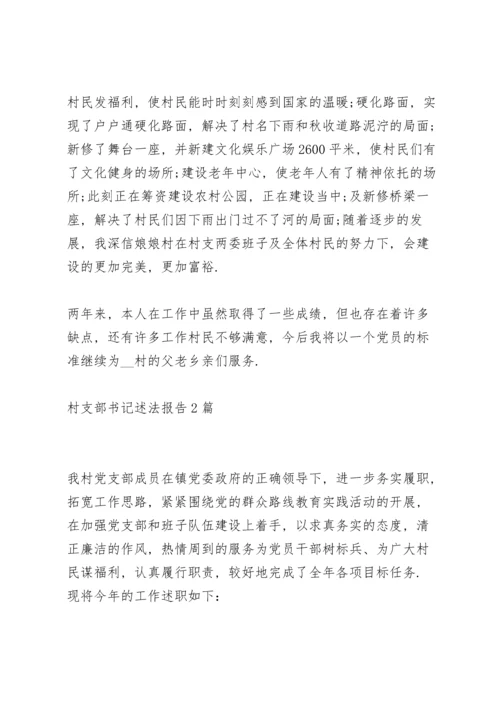 村民发福利，使村民能时时刻刻感到国家的温暖;硬化路面，实现了户户通硬化路面，解决了村名下雨和秋收道路泥泞的局面;新修了舞台一座，并新建文化娱乐广场2600平米，使村民们有了文化健身的场所;建设老年中心，使老年人有了精神依托的场所;此刻正在筹资建设农村公园，正在建设当中;及新修桥梁一座，解决了村民们因下雨出门过不了河的局面;随着逐步的发展，我深信娘娘村在村支两委班子及全体村民的努力下，会建设的更加完美，更加富裕.

两年来，本人在工作中虽然取得了一些成绩，但也存在着许多缺点，还有许多工作村民不够满意，今后我将以一个党员的标准继续为__村的父老乡亲们服务.

村支部书记述法报告2篇

我村党支部成员在镇党委政府的正确领导下，进一步务实履职，拓宽工作思路，紧紧围绕党的群众路线教育实践活动的开展，在加强党支部和班子队伍建设上着手，以求真务实的态度，清正廉洁的作风，热情周到的服务为党员干部树标兵、为广大村民谋福利，认真履行职责，较好地完成了全年各项目标任务.现将今年的工作述职如下: